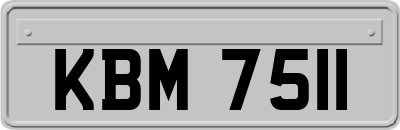 KBM 7511